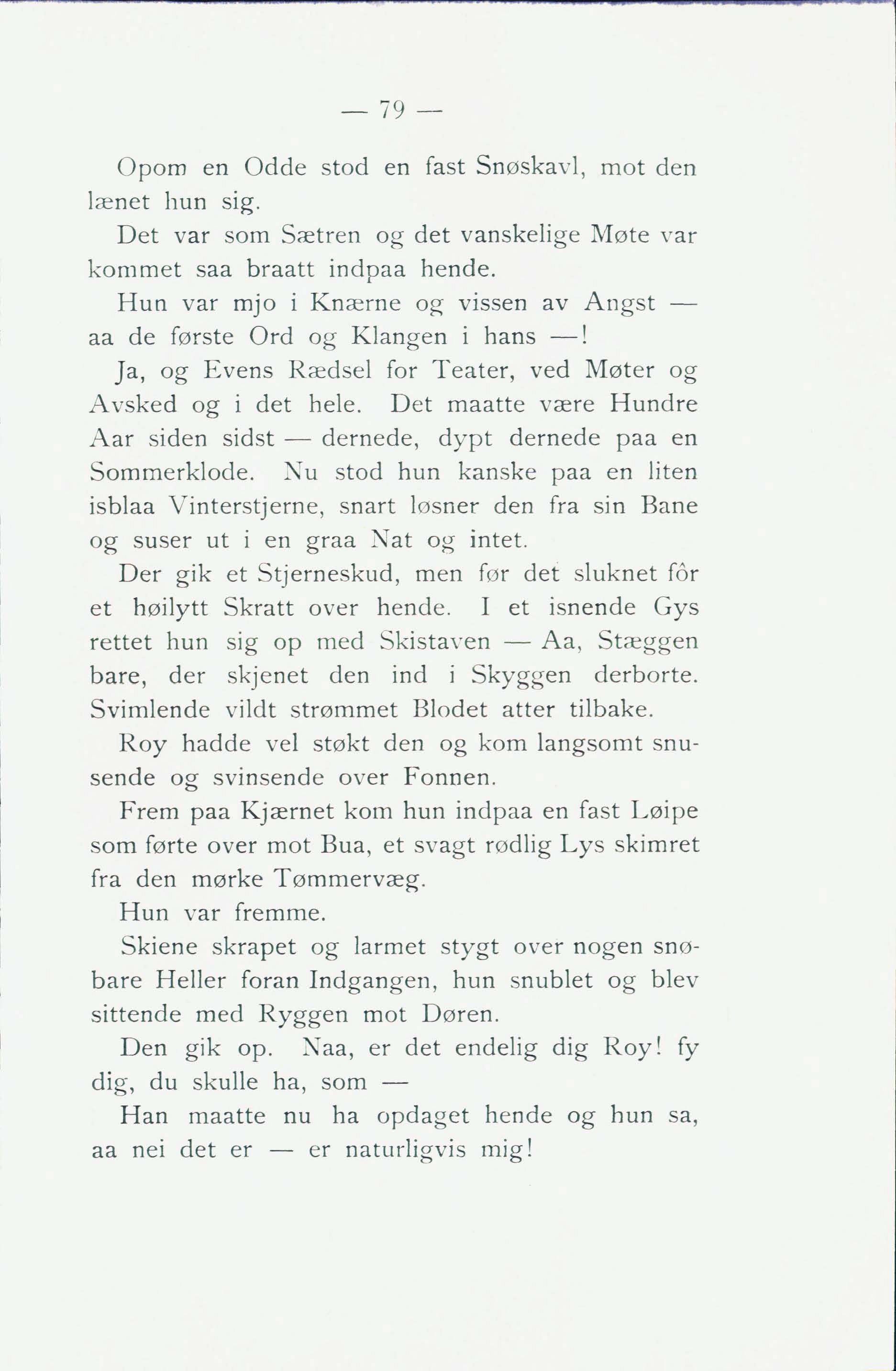 — 79 —

Opom en Odde stod en fast Snøskavl, mot den lænet hun sig.

Det var som Sætren og det vanskelige Møte var kommet saa braatt indpaa hende.

Hun var mjo i Knærne og vissen av Angst — aa de første Ord og Klangen i hans —!

Ja, og Evens Rædsel for Teater, ved Møter og Avsked og i det hele. Det maatte være Hundre Aar siden sidst — dernede, dypt dernede paa en Sommerklode. Nu stod hun kanske paa en liten isblaa Vinterstjerne, snart løsner den fra sin Bane og suser ut i en graa Nat og intet.

Der gik et Stjerneskud, men før det sluknet fôr et høilytt Skratt over hende. I et isnende Gys rettet hun sig op med Skistaven — Aa, Stæggen bare, der skjenet den ind i Skyggen derborte. Svimlende vildt strømmet Blodet atter tilbake.

Roy hadde vel støkt den og kom langsomt snusende og svinsende over Fonnen.

Frem paa Kjærnet kom hun indpaa en fast Løipe som førte over mot Bua, et svagt rødlig Lys skimret fra den mørke Tømmervæg.

Hun var fremme.

Skiene skrapet og larmet stygt over nogen snøbare Heller foran Indgangen, hun snublet og blev sittende med Ryggen mot Døren.

Den gik op. Naa, er det endelig dig Roy! fy dig, du skulle ha, som —

Han maatte nu ha opdaget hende og hun sa, aa nei det er — er naturligvis mig!